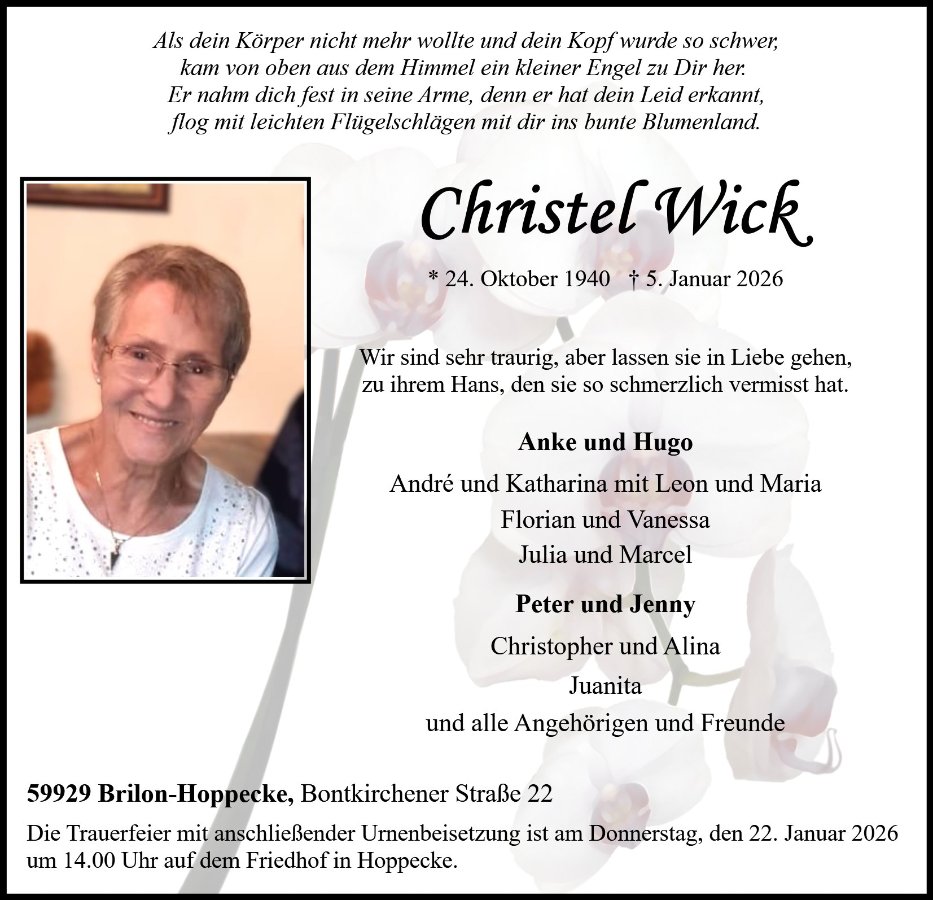 Als dein Körper nicht mehr wollte und dein Kopf wurde so schwer,
kam von oben aus dem Himmel ein kleiner Engel zu Dir her.
Er nahm dich fest in seine Arme, denn er hat dein Leid erkannt,
flog mit leichten Flügelschlägen mit dir ins bunte Blumenland.

Christel Wick

* 24. Oktober 1940 † 5. Januar 2026

Wir sind sehr traurig, aber lassen sie in Liebe gehen,
zu ihrem Hans, den sie so schmerzlich vermisst hat.

Anke und Hugo
André und Katharina mit Leon und Maria
Florian und Vanessa
Julia und Marcel

Peter und Jenny
Christopher und Alina
Juanita
und alle Angehörigen und Freunde

59929 Brilon-Hoppecke, Bontkirchener Straße 22

Die Trauerfeier mit anschließender Urnenbeisetzung ist am Donnerstag, den 22. Januar 2026 um 14.00 Uhr auf dem Friedhof in Hoppecke.